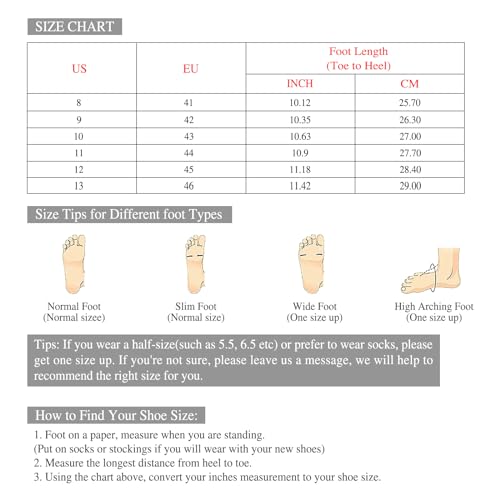 SIZE CHART

| US | EU | Foot Length (Toe to Heel) INCH | Foot Length (Toe to Heel) CM |
|---|---|---|---|
| 8 | 41 | 10.12 | 25.70 |
| 9 | 42 | 10.35 | 26.30 |
| 10 | 43 | 10.63 | 27.00 |
| 11 | 44 | 10.9 | 27.70 |
| 12 | 45 | 11.18 | 28.40 |
| 13 | 46 | 11.42 | 29.00 |

Size Tips for Different foot Types

Normal Foot
(Normal sizee)

Slim Foot
(Normal size)

Wide Foot
(One size up)

High Arching Foot
(One size up)

Tips: If you wear a half-size(such as 5.5, 6.5 etc) or prefer to wear socks, please get one size up. If you're not sure, please leave us a message, we will help to recommend the right size for you.

How to Find Your Shoe Size:

1. Foot on a paper, measure when you are standing.
(Put on socks or stockings if you will wear with your new shoes)
2. Measure the longest distance from heel to toe.
3. Using the chart above, convert your inches measurement to your shoe size.